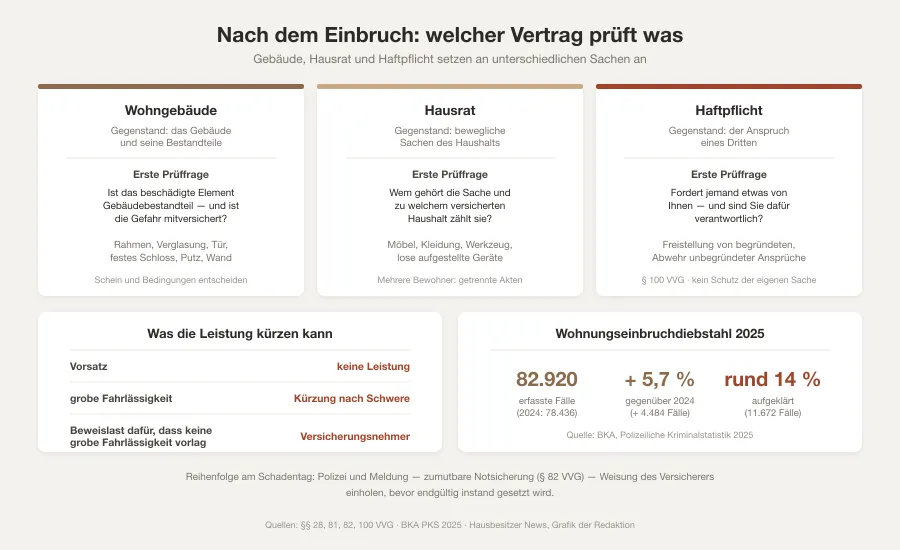 Nach dem Einbruch: welcher Vertrag prüft was

Gebäude, Hausrat und Haftpflicht setzen an unterschiedlichen Sachen an

Wohngebäude

Gegenstand: das Gebäude und seine Bestandteile

Erste Prüffrage

Ist das beschädigte Element Gebäudebestandteil — und ist die Gefahr mitversichert?

Rahmen, Verglasung, Tür, festes Schloss, Putz, Wand

Schein und Bedingungen entscheiden

Hausrat

Gegenstand: bewegliche Sachen des Haushalts

Erste Prüffrage

Wem gehört die Sache und zu welchem versicherten Haushalt zählt sie?

Möbel, Kleidung, Werkzeug, lose aufgestellte Geräte

Mehrere Bewohner: getrennte Akten

Haftpflicht

Gegenstand: der Anspruch eines Dritten

Erste Prüffrage

Fordert jemand etwas von Ihnen — und sind Sie dafür verantwortlich?

Freistellung von begründeten, Abwehr unbegründeter Ansprüche

§ 100 VVG · kein Schutz der eigenen Sache

Was die Leistung kürzen kann

| | |
|---|---|
| Vorsatz | keine Leistung |
| grobe Fahrlässigkeit | Kürzung nach Schwere |
| Beweislast dafür, dass keine grobe Fahrlässigkeit vorlag | Versicherungsnehmer |

Wohnungseinbruchdiebstahl 2025

82.920
erfasste Fälle
(2024: 78.436)

+ 5,7 %
gegenüber 2024
(+ 4.484 Fälle)

rund 14 %
aufgeklärt
(11.672 Fälle)

Quelle: BKA, Polizeiliche Kriminalstatistik 2025

Reihenfolge am Schadentag: Polizei und Meldung — zumutbare Notsicherung (§ 82 VVG) — Weisung des Versicherers einholen, bevor endgültig instand gesetzt wird.

Quellen: §§ 28, 81, 82, 100 VVG · BKA PKS 2025 · Hausbesitzer News, Grafik der Redaktion